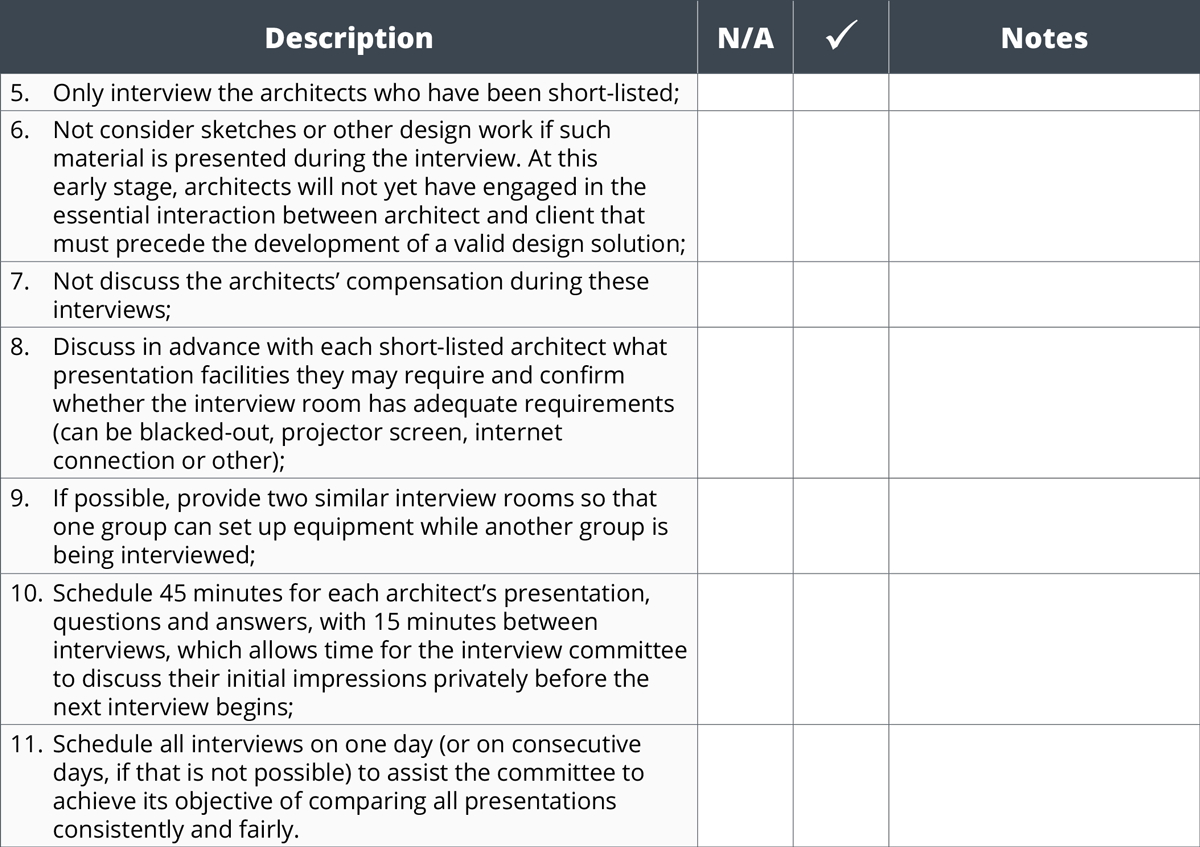 | Description | N/A | ✓ | Notes |
|---|---|---|---|
| 5. Only interview the architects who have been short-listed; | | | |
| 6. Not consider sketches or other design work if such material is presented during the interview. At this early stage, architects will not yet have engaged in the essential interaction between architect and client that must precede the development of a valid design solution; | | | |
| 7. Not discuss the architects' compensation during these interviews; | | | |
| 8. Discuss in advance with each short-listed architect what presentation facilities they may require and confirm whether the interview room has adequate requirements (can be blacked-out, projector screen, internet connection or other); | | | |
| 9. If possible, provide two similar interview rooms so that one group can set up equipment while another group is being interviewed; | | | |
| 10. Schedule 45 minutes for each architect's presentation, questions and answers, with 15 minutes between interviews, which allows time for the interview committee to discuss their initial impressions privately before the next interview begins; | | | |
| 11. Schedule all interviews on one day (or on consecutive days, if that is not possible) to assist the committee to achieve its objective of comparing all presentations consistently and fairly. | | | |